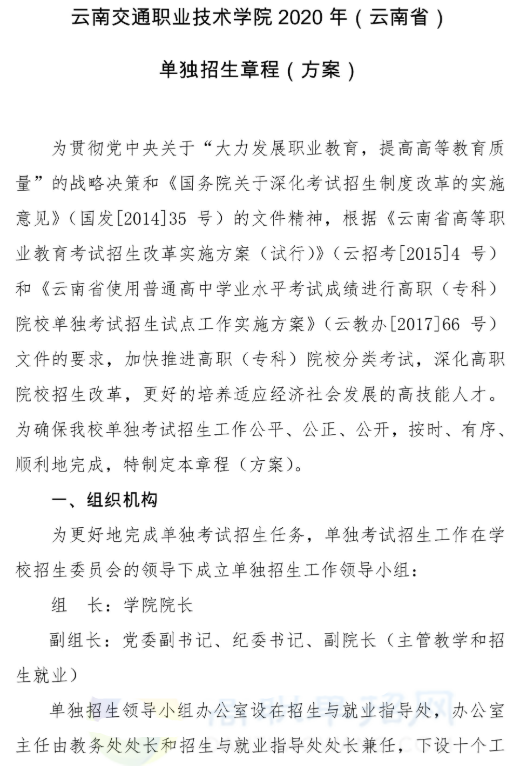 云南交通职业技术学院 2020 年（云南省）

单独招生章程（方案）

为贯彻党中央关于“大力发展职业教育，提高高等教育质量”的战略决策和《国务院关于深化考试招生制度改革的实施意见》（国发[2014]35 号）的文件精神，根据《云南省高等职业教育考试招生改革实施方案（试行）》（云招考[2015]4 号）和《云南省使用普通高中学业水平考试成绩进行高职（专科）院校单独考试招生试点工作实施方案》（云教办[2017]66 号）文件的要求，加快推进高职（专科）院校分类考试，深化高职院校招生改革，更好的培养适应经济社会发展的高技能人才。为确保我校单独考试招生工作公平、公正、公开，按时、有序、顺利地完成，特制定本章程（方案）。

一、组织机构

为更好地完成单独考试招生任务，单独考试招生工作在学校招生委员会的领导下成立单独招生工作领导小组：

组　长：学院院长

副组长：党委副书记、纪委书记、副院长（主管教学和招生就业）

单独招生领导小组办公室设在招生与就业指导处，办公室主任由教务处处长和招生与就业指导处处长兼任，下设十个工